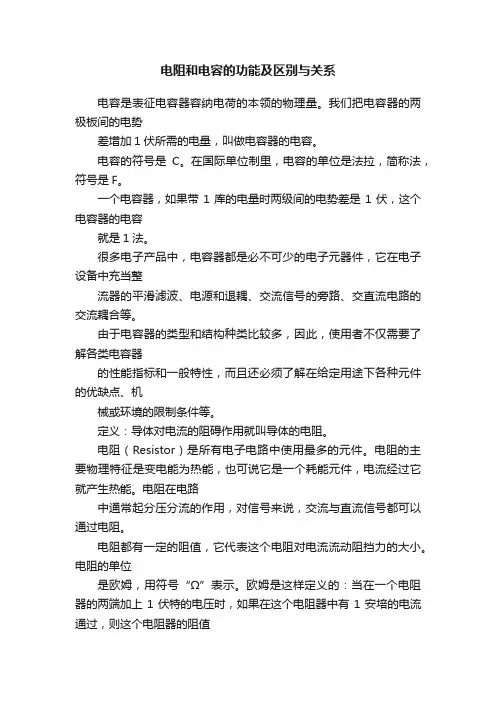 电阻和电容的功能及区别与关系

电容是表征电容器容纳电荷的本领的物理量。我们把电容器的两极板间的电势

差增加 1 伏所需的电量，叫做电容器的电容。

电容的符号是 C。在国际单位制里，电容的单位是法拉，简称法，符号是 F。

一个电容器，如果带 1 库的电量时两级间的电势差是 1 伏，这个电容器的电容

就是 1 法。

很多电子产品中，电容器都是必不可少的电子元器件，它在电子设备中充当整

流器的平滑滤波、电源和退耦、交流信号的旁路、交直流电路的交流耦合等。

由于电容器的类型和结构种类比较多，因此，使用者不仅需要了解各类电容器

的性能指标和一般特性，而且还必须了解在给定用途下各种元件的优缺点、机

械或环境的限制条件等。

定义：导体对电流的阻碍作用就叫导体的电阻。

电阻（Resistor）是所有电子电路中使用最多的元件。电阻的主要物理特征是变电能为热能，也可说它是一个耗能元件，电流经过它就产生热能。电阻在电路

中通常起分压分流的作用，对信号来说，交流与直流信号都可以通过电阻。

电阻都有一定的阻值，它代表这个电阻对电流流动阻挡力的大小。电阻的单位

是欧姆，用符号“Ω”表示。欧姆是这样定义的：当在一个电阻器的两端加上 1 伏特的电压时，如果在这个电阻器中有 1 安培的电流通过，则这个电阻器的阻值